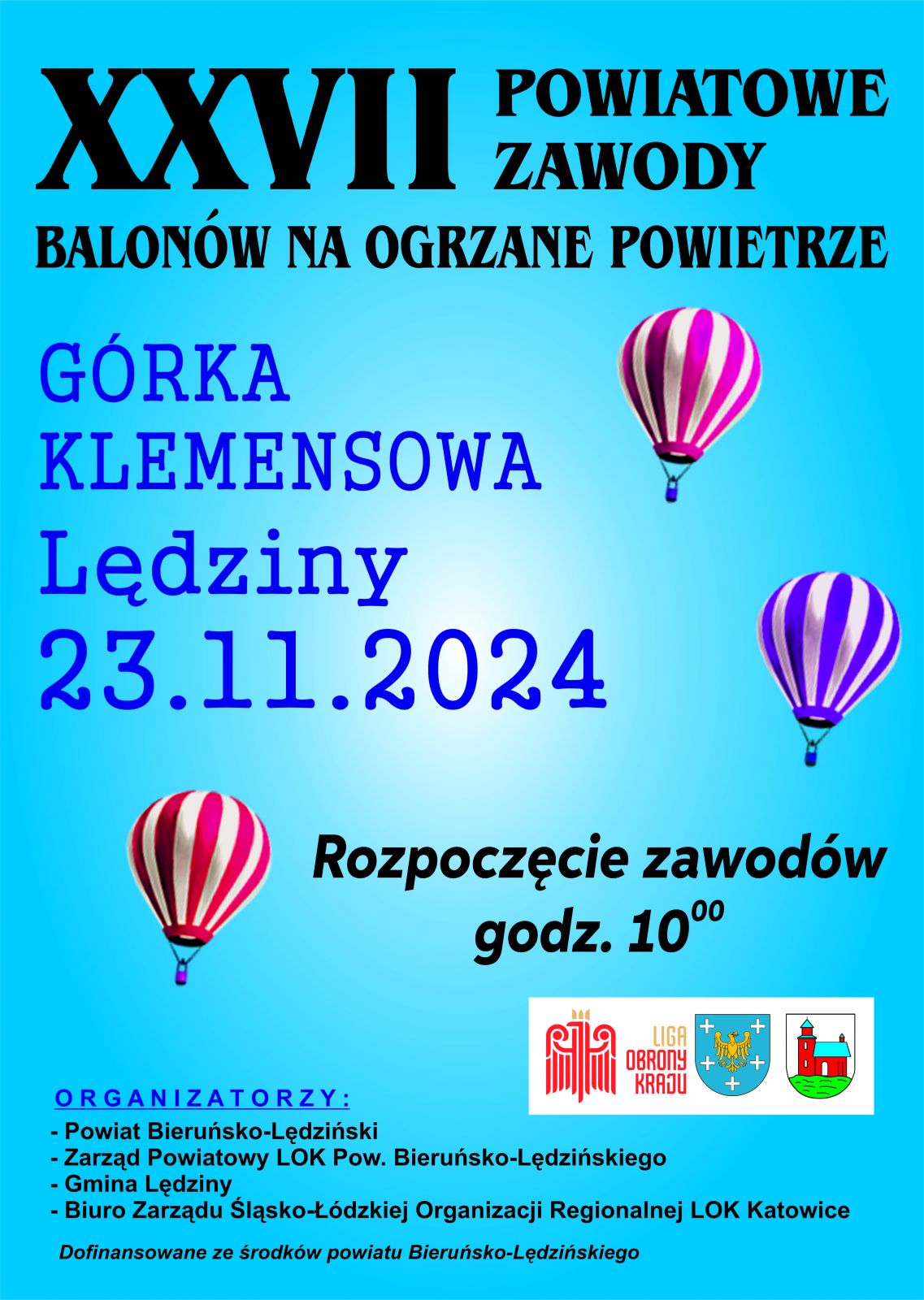 XXVII POWIATOWE ZAWODY

BALONÓW NA OGRZANE POWIETRZE

GÓRKA KLEMENSOWA

Lędziny

23.11.2024

Rozpoczęcie zawodów godz. $10^{00}$

LIGA OBRONY KRAJU

ORGANIZATORZY:

- Powiat Bieruńsko-Lędziński
- Zarząd Powiatowy LOK Pow. Bieruńsko-Lędzińskiego
- Gmina Lędziny
- Biuro Zarządu Śląsko-Łódzkiej Organizacji Regionalnej LOK Katowice

Dofinansowane ze środków powiatu Bieruńsko-Lędzińskiego